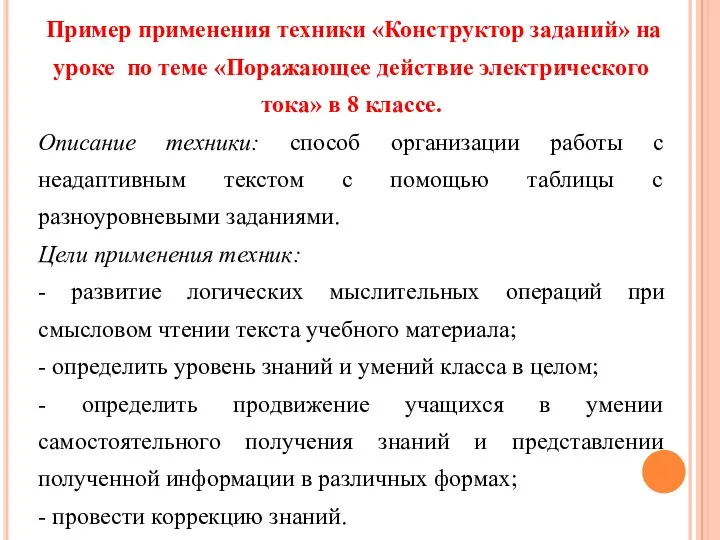 Пример применения техники «Конструктор заданий» на уроке по теме «Поражающее действие электрического тока» в 8 классе.

Описание техники: способ организации работы с неадаптивным текстом с помощью таблицы с разноуровневыми заданиями.

Цели применения техник:

- развитие логических мыслительных операций при смысловом чтении текста учебного материала;

- определить уровень знаний и умений класса в целом;

- определить продвижение учащихся в умении самостоятельного получения знаний и представлении полученной информации в различных формах;

- провести коррекцию знаний.